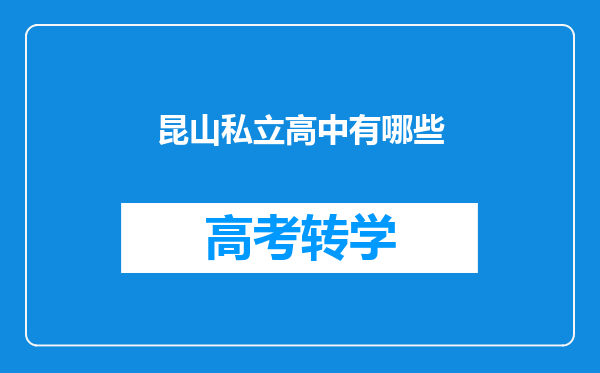 昆山私立高中有哪些

高考转学